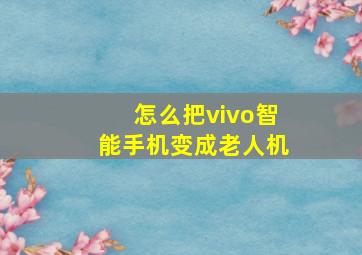 怎么把vivo智能手机变成老人机